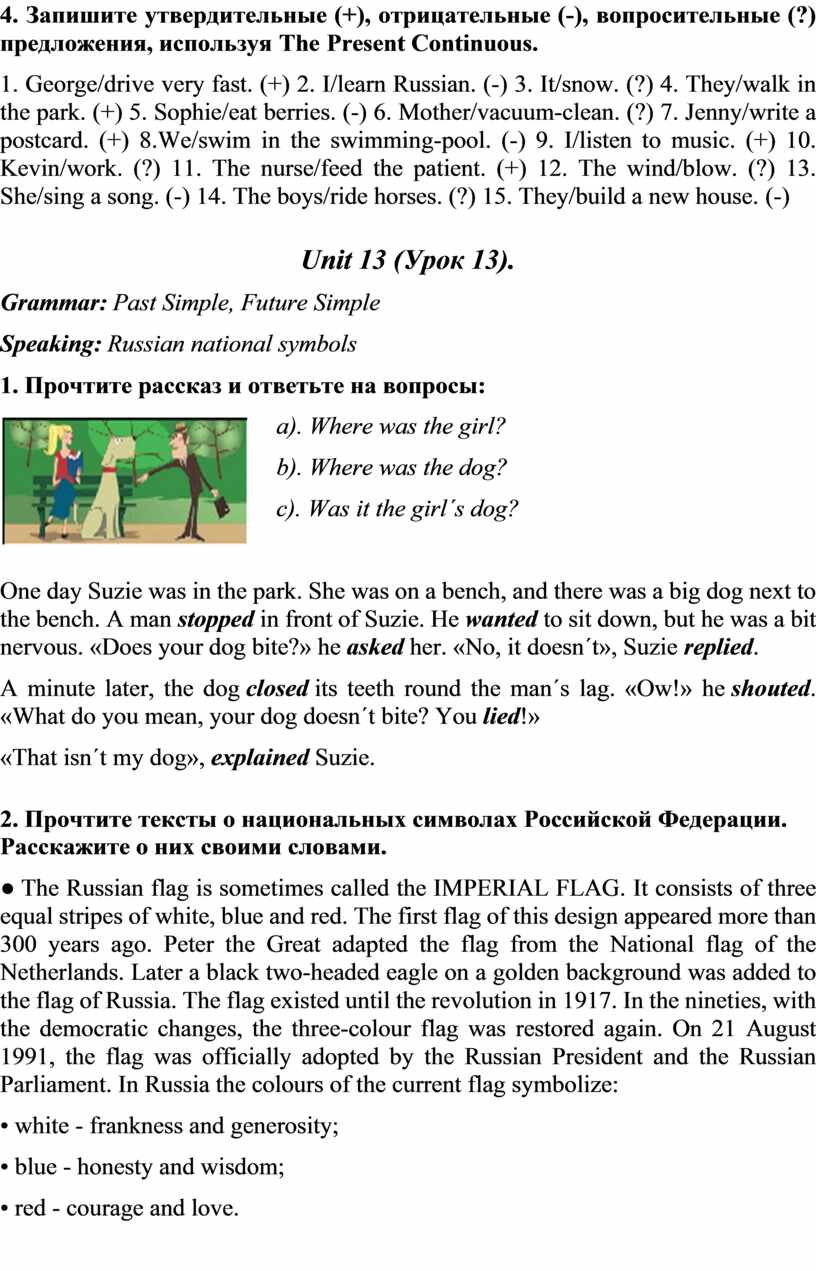 4. Запишите утвердительные (+), отрицательные (-), вопросительные (?) предложения, используя The Present Continuous.

1. George/drive very fast. (+) 2. I/learn Russian. (-) 3. It/snow. (?) 4. They/walk in the park. (+) 5. Sophie/eat berries. (-) 6. Mother/vacuum-clean. (?) 7. Jenny/write a postcard. (+) 8.We/swim in the swimming-pool. (-) 9. I/listen to music. (+) 10. Kevin/work. (?) 11. The nurse/feed the patient. (+) 12. The wind/blow. (?) 13. She/sing a song. (-) 14. The boys/ride horses. (?) 15. They/build a new house. (-)

Unit 13 (Урок 13).

Grammar: Past Simple, Future Simple

Speaking: Russian national symbols

1. Прочтите рассказ и ответьте на вопросы:

a). Where was the girl?

b). Where was the dog?

c). Was it the girl´s dog?

One day Suzie was in the park. She was on a bench, and there was a big dog next to the bench. A man stopped in front of Suzie. He wanted to sit down, but he was a bit nervous. «Does your dog bite?» he asked her. «No, it doesn´t», Suzie replied.

A minute later, the dog closed its teeth round the man´s lag. «Ow!» he shouted. «What do you mean, your dog doesn´t bite? You lied!»

«That isn´t my dog», explained Suzie.

2. Прочтите тексты о национальных символах Российской Федерации. Расскажите о них своими словами.

● The Russian flag is sometimes called the IMPERIAL FLAG. It consists of three equal stripes of white, blue and red. The first flag of this design appeared more than 300 years ago. Peter the Great adapted the flag from the National flag of the Netherlands. Later a black two-headed eagle on a golden background was added to the flag of Russia. The flag existed until the revolution in 1917. In the nineties, with the democratic changes, the three-colour flag was restored again. On 21 August 1991, the flag was officially adopted by the Russian President and the Russian Parliament. In Russia the colours of the current flag symbolize:

• white - frankness and generosity;

• blue - honesty and wisdom;

• red - courage and love.